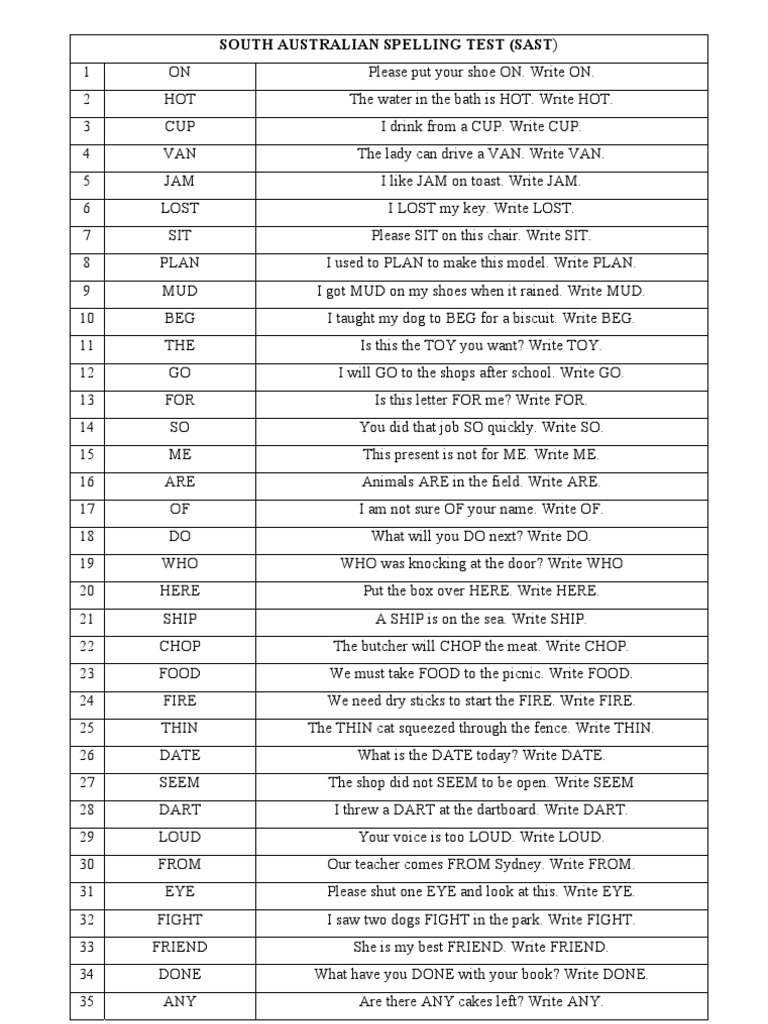 | SOUTH AUSTRALIAN SPELLING TEST (SAST) | | |
|---|---|---|
| 1 | ON | Please put your shoe ON. Write ON. |
| 2 | HOT | The water in the bath is HOT. Write HOT. |
| 3 | CUP | I drink from a CUP. Write CUP. |
| 4 | VAN | The lady can drive a VAN. Write VAN. |
| 5 | JAM | I like JAM on toast. Write JAM. |
| 6 | LOST | I LOST my key. Write LOST. |
| 7 | SIT | Please SIT on this chair. Write SIT. |
| 8 | PLAN | I used to PLAN to make this model. Write PLAN. |
| 9 | MUD | I got MUD on my shoes when it rained. Write MUD. |
| 10 | BEG | I taught my dog to BEG for a biscuit. Write BEG. |
| 11 | THE | Is this the TOY you want? Write TOY. |
| 12 | GO | I will GO to the shops after school. Write GO. |
| 13 | FOR | Is this letter FOR me? Write FOR. |
| 14 | SO | You did that job SO quickly. Write SO. |
| 15 | ME | This present is not for ME. Write ME. |
| 16 | ARE | Animals ARE in the field. Write ARE. |
| 17 | OF | I am not sure OF your name. Write OF. |
| 18 | DO | What will you DO next? Write DO. |
| 19 | WHO | WHO was knocking at the door? Write WHO |
| 20 | HERE | Put the box over HERE. Write HERE. |
| 21 | SHIP | A SHIP is on the sea. Write SHIP. |
| 22 | CHOP | The butcher will CHOP the meat. Write CHOP. |
| 23 | FOOD | We must take FOOD to the picnic. Write FOOD. |
| 24 | FIRE | We need dry sticks to start the FIRE. Write FIRE. |
| 25 | THIN | The THIN cat squeezed through the fence. Write THIN. |
| 26 | DATE | What is the DATE today? Write DATE. |
| 27 | SEEM | The shop did not SEEM to be open. Write SEEM |
| 28 | DART | I threw a DART at the dartboard. Write DART. |
| 29 | LOUD | Your voice is too LOUD. Write LOUD. |
| 30 | FROM | Our teacher comes FROM Sydney. Write FROM. |
| 31 | EYE | Please shut one EYE and look at this. Write EYE. |
| 32 | FIGHT | I saw two dogs FIGHT in the park. Write FIGHT. |
| 33 | FRIEND | She is my best FRIEND. Write FRIEND. |
| 34 | DONE | What have you DONE with your book? Write DONE. |
| 35 | ANY | Are there ANY cakes left? Write ANY. |